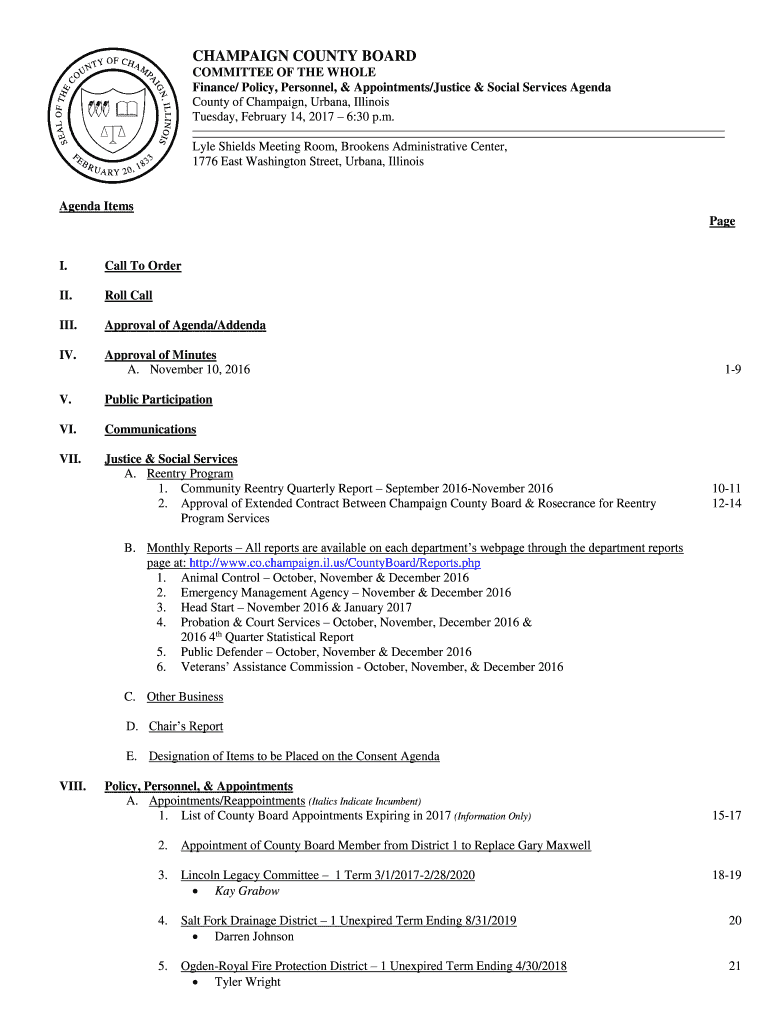 SEAL OF THE COUNTY OF CHAMPAIGN, ILLINOIS
FEBRUARY 20, 1833

CHAMPAIGN COUNTY BOARD
COMMITTEE OF THE WHOLE
Finance/ Policy, Personnel, & Appointments/Justice & Social Services Agenda
County of Champaign, Urbana, Illinois
Tuesday, February 14, 2017 – 6:30 p.m.

Lyle Shields Meeting Room, Brookens Administrative Center,
1776 East Washington Street, Urbana, Illinois

Agenda Items

Page

I. Call To Order

II. Roll Call

III. Approval of Agenda/Addenda

IV. Approval of Minutes
A. November 10, 2016 1-9

V. Public Participation

VI. Communications

VII. Justice & Social Services
A. Reentry Program
1. Community Reentry Quarterly Report – September 2016-November 2016 10-11
2. Approval of Extended Contract Between Champaign County Board & Rosecrance for Reentry Program Services 12-14

B. Monthly Reports – All reports are available on each department's webpage through the department reports page at: http://www.co.champaign.il.us/CountyBoard/Reports.php
1. Animal Control – October, November & December 2016
2. Emergency Management Agency – November & December 2016
3. Head Start – November 2016 & January 2017
4. Probation & Court Services – October, November, December 2016 & 2016 4$^{th}$ Quarter Statistical Report
5. Public Defender – October, November & December 2016
6. Veterans' Assistance Commission - October, November, & December 2016

C. Other Business

D. Chair's Report

E. Designation of Items to be Placed on the Consent Agenda

VIII. Policy, Personnel, & Appointments
A. Appointments/Reappointments (Italics Indicate Incumbent)
1. List of County Board Appointments Expiring in 2017 (Information Only) 15-17

2. Appointment of County Board Member from District 1 to Replace Gary Maxwell

3. Lincoln Legacy Committee – 1 Term 3/1/2017-2/28/2020 18-19
• Kay Grabow

4. Salt Fork Drainage District – 1 Unexpired Term Ending 8/31/2019 20
• Darren Johnson

5. Ogden-Royal Fire Protection District – 1 Unexpired Term Ending 4/30/2018 21
• Tyler Wright